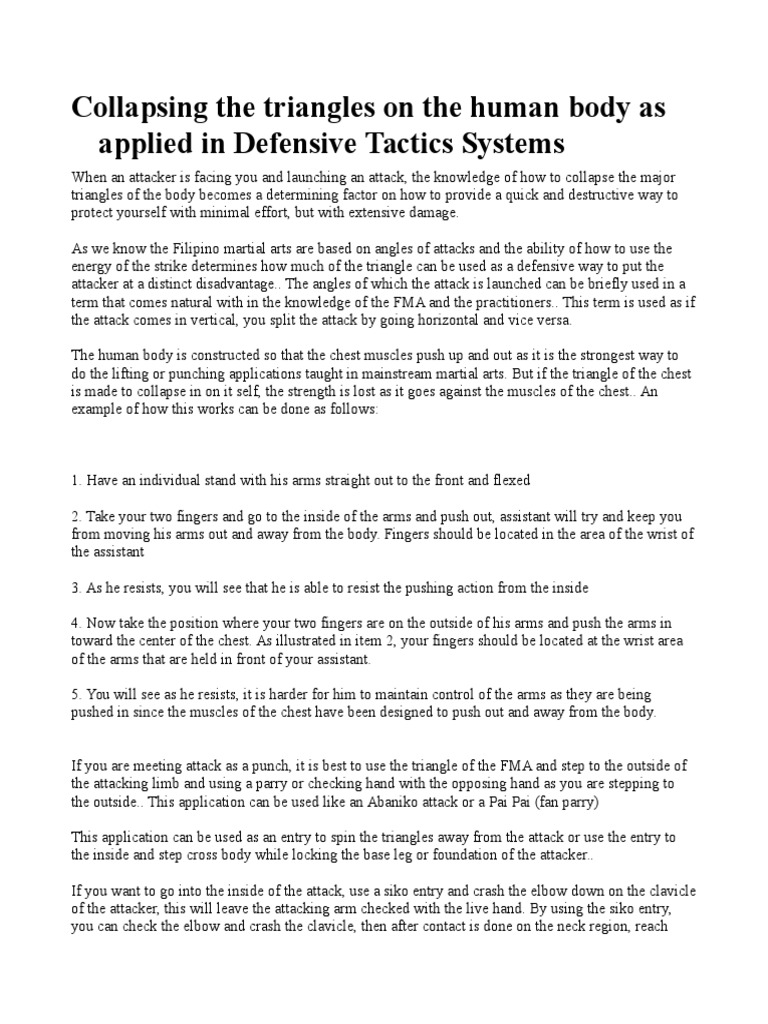 Collapsing the triangles on the human body as applied in Defensive Tactics Systems

When an attacker is facing you and launching an attack, the knowledge of how to collapse the major triangles of the body becomes a determining factor on how to provide a quick and destructive way to protect yourself with minimal effort, but with extensive damage.

As we know the Filipino martial arts are based on angles of attacks and the ability of how to use the energy of the strike determines how much of the triangle can be used as a defensive way to put the attacker at a distinct disadvantage.. The angles of which the attack is launched can be briefly used in a term that comes natural with in the knowledge of the FMA and the practitioners.. This term is used as if the attack comes in vertical, you split the attack by going horizontal and vice versa.

The human body is constructed so that the chest muscles push up and out as it is the strongest way to do the lifting or punching applications taught in mainstream martial arts. But if the triangle of the chest is made to collapse in on it self, the strength is lost as it goes against the muscles of the chest.. An example of how this works can be done as follows:

1. Have an individual stand with his arms straight out to the front and flexed

2. Take your two fingers and go to the inside of the arms and push out, assistant will try and keep you from moving his arms out and away from the body. Fingers should be located in the area of the wrist of the assistant

3. As he resists, you will see that he is able to resist the pushing action from the inside

4. Now take the position where your two fingers are on the outside of his arms and push the arms in toward the center of the chest. As illustrated in item 2, your fingers should be located at the wrist area of the arms that are held in front of your assistant.

5. You will see as he resists, it is harder for him to maintain control of the arms as they are being pushed in since the muscles of the chest have been designed to push out and away from the body.

If you are meeting attack as a punch, it is best to use the triangle of the FMA and step to the outside of the attacking limb and using a parry or checking hand with the opposing hand as you are stepping to the outside.. This application can be used like an Abaniko attack or a Pai Pai (fan parry)

This application can be used as an entry to spin the triangles away from the attack or use the entry to the inside and step cross body while locking the base leg or foundation of the attacker..

If you want to go into the inside of the attack, use a siko entry and crash the elbow down on the clavicle of the attacker, this will leave the attacking arm checked with the live hand. By using the siko entry, you can check the elbow and crash the clavicle, then after contact is done on the neck region, reach